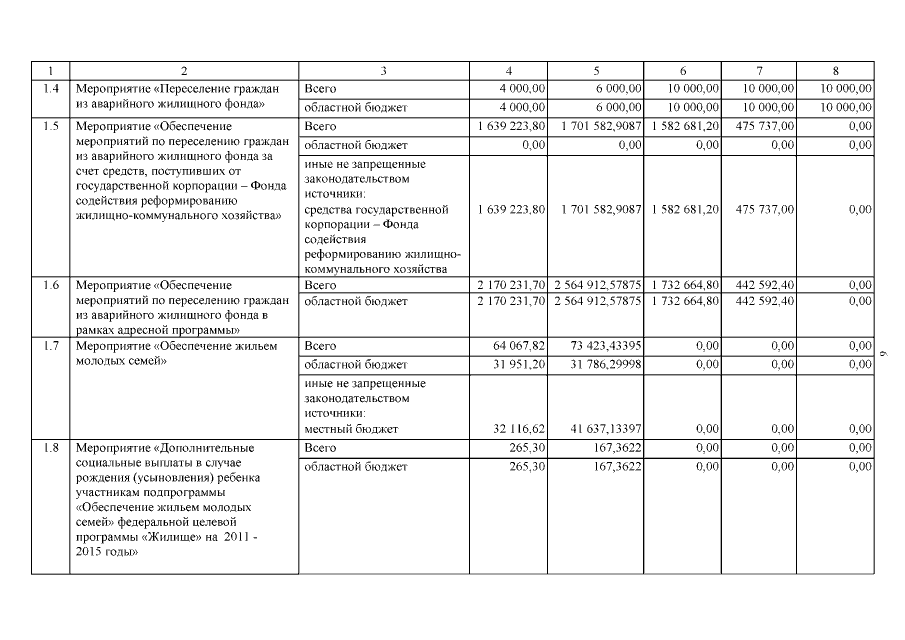 | 1 | 2 | 3 | 4 | 5 | 6 | 7 | 8 |
|---|---|---|---|---|---|---|---|
| 1.4 | Мероприятие «Переселение граждан из аварийного жилищного фонда» | Всего | 4 000,00 | 6 000,00 | 10 000,00 | 10 000,00 | 10 000,00 |
| | | областной бюджет | 4 000,00 | 6 000,00 | 10 000,00 | 10 000,00 | 10 000,00 |
| 1.5 | Мероприятие «Обеспечение мероприятий по переселению граждан из аварийного жилищного фонда за счет средств, поступивших от государственной корпорации – Фонда содействия реформированию жилищно-коммунального хозяйства» | Всего | 1 639 223,80 | 1 701 582,9087 | 1 582 681,20 | 475 737,00 | 0,00 |
| | | областной бюджет | 0,00 | 0,00 | 0,00 | 0,00 | 0,00 |
| | | иные не запрещенные законодательством источники: средства государственной корпорации – Фонда содействия реформированию жилищно-коммунального хозяйства | 1 639 223,80 | 1 701 582,9087 | 1 582 681,20 | 475 737,00 | 0,00 |
| 1.6 | Мероприятие «Обеспечение мероприятий по переселению граждан из аварийного жилищного фонда в рамках адресной программы» | Всего | 2 170 231,70 | 2 564 912,57875 | 1 732 664,80 | 442 592,40 | 0,00 |
| | | областной бюджет | 2 170 231,70 | 2 564 912,57875 | 1 732 664,80 | 442 592,40 | 0,00 |
| 1.7 | Мероприятие «Обеспечение жильем молодых семей» | Всего | 64 067,82 | 73 423,43395 | 0,00 | 0,00 | 0,00 |
| | | областной бюджет | 31 951,20 | 31 786,29998 | 0,00 | 0,00 | 0,00 |
| | | иные не запрещенные законодательством источники: местный бюджет | 32 116,62 | 41 637,13397 | 0,00 | 0,00 | 0,00 |
| 1.8 | Мероприятие «Дополнительные социальные выплаты в случае рождения (усыновления) ребенка участникам подпрограммы «Обеспечение жильем молодых семей» федеральной целевой программы «Жилище» на 2011 - 2015 годы» | Всего | 265,30 | 167,3622 | 0,00 | 0,00 | 0,00 |
| | | областной бюджет | 265,30 | 167,3622 | 0,00 | 0,00 | 0,00 |

9